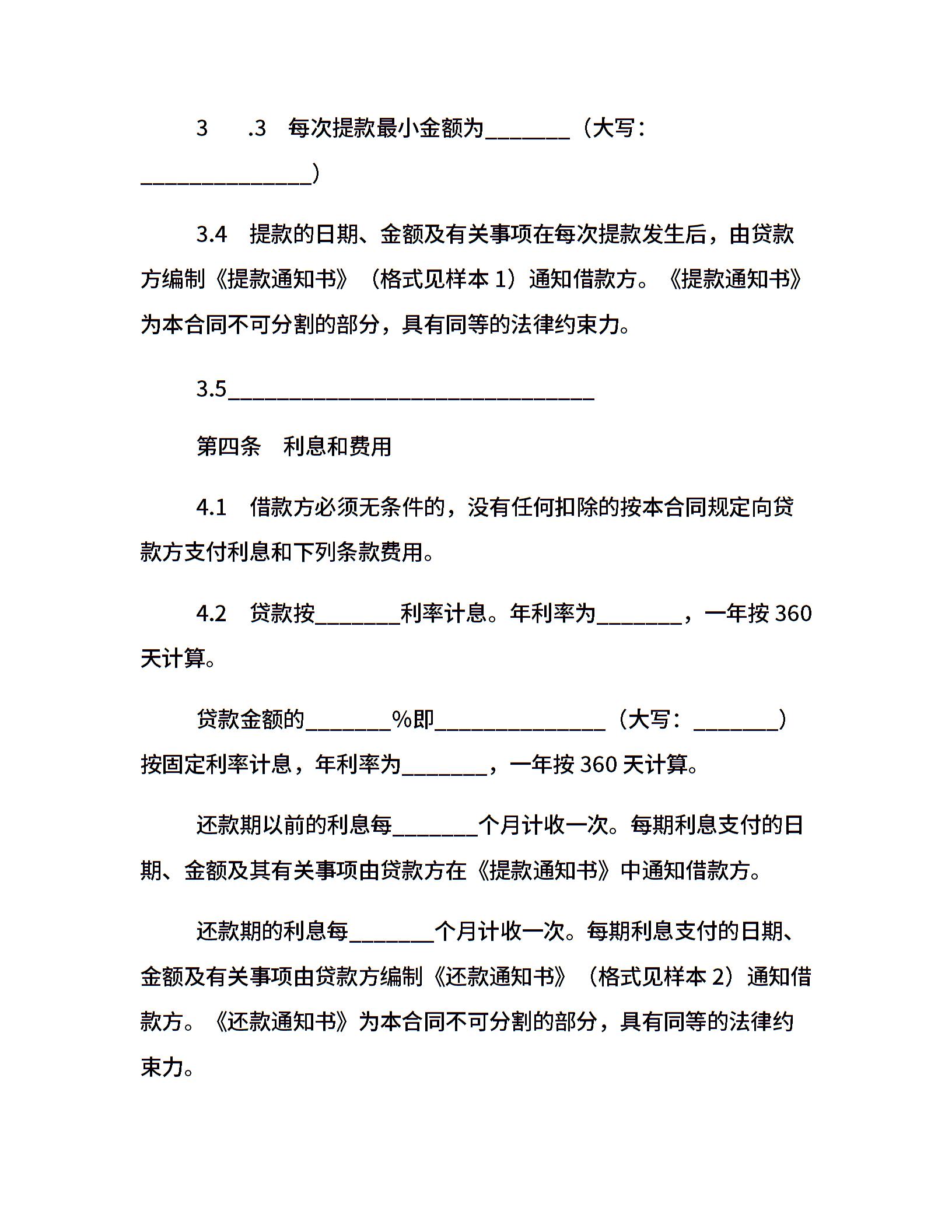 3　.3　每次提款最小金额为________（大写：________________）

3.4　提款的日期、金额及有关事项在每次提款发生后，由贷款方编制《提款通知书》（格式见样本 1）通知借款方。《提款通知书》为本合同不可分割的部分，具有同等的法律约束力。

3.5__________________________________

第四条　利息和费用

4.1　借款方必须无条件的，没有任何扣除的按本合同规定向贷款方支付利息和下列条款费用。

4.2　贷款按________利率计息。年利率为________，一年按 360 天计算。

贷款金额的________%即________________（大写：________）按固定利率计息，年利率为________，一年按 360 天计算。

还款期以前的利息每________个月计收一次。每期利息支付的日期、金额及其有关事项由贷款方在《提款通知书》中通知借款方。

还款期的利息每________个月计收一次。每期利息支付的日期、金额及有关事项由贷款方编制《还款通知书》（格式见样本 2）通知借款方。《还款通知书》为本合同不可分割的部分，具有同等的法律约束力。